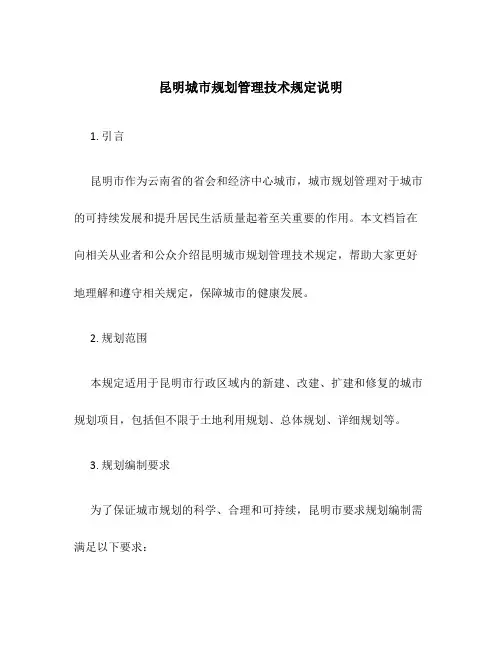 昆明城市规划管理技术规定说明

1. 引言

昆明市作为云南省的省会和经济中心城市，城市规划管理对于城市的可持续发展和提升居民生活质量起着至关重要的作用。本文档旨在向相关从业者和公众介绍昆明城市规划管理技术规定，帮助大家更好地理解和遵守相关规定，保障城市的健康发展。

2. 规划范围

本规定适用于昆明市行政区域内的新建、改建、扩建和修复的城市规划项目，包括但不限于土地利用规划、总体规划、详细规划等。

3. 规划编制要求

为了保证城市规划的科学、合理和可持续，昆明市要求规划编制需满足以下要求：